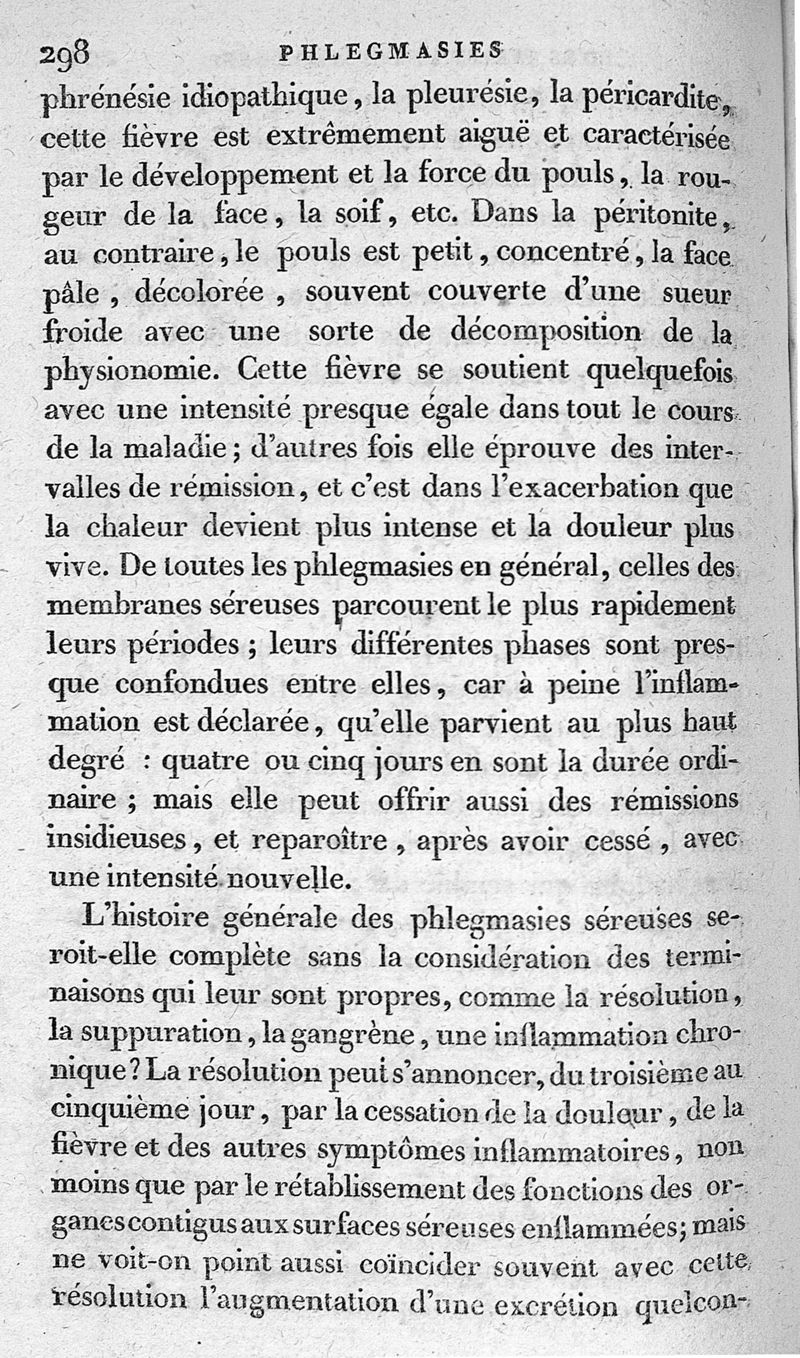 298 PHLEGMASIES

phrénésie idiopathique, la pleurésie, la péricardite, cette fièvre est extrêmement aiguë et caractérisée par le développement et la force du pouls, la rougeur de la face, la soif, etc. Dans la péritonite, au contraire, le pouls est petit, concentré, la face pâle, décolorée, souvent couverte d'une sueur froide avec une sorte de décomposition de la physionomie. Cette fièvre se soutient quelquefois avec une intensité presque égale dans tout le cours de la maladie; d'autres fois elle éprouve des intervalles de rémission, et c'est dans l'exacerbation que la chaleur devient plus intense et la douleur plus vive. De toutes les phlegmasies en général, celles des membranes séreuses parcourent le plus rapidement leurs périodes; leurs différentes phases sont presque confondues entre elles, car à peine l'inflammation est déclarée, qu'elle parvient au plus haut degré : quatre ou cinq jours en sont la durée ordinaire; mais elle peut offrir aussi des rémissions insidieuses, et reparoître, après avoir cessé, avec une intensité nouvelle.

L'histoire générale des phlegmasies séreuses seroit-elle complète sans la considération des terminaisons qui leur sont propres, comme la résolution, la suppuration, la gangrène, une inflammation chronique? La résolution peut s'annoncer, du troisième au cinquième jour, par la cessation de la douleur, de la fièvre et des autres symptômes inflammatoires, non moins que par le rétablissement des fonctions des organes contigus aux surfaces séreuses enflammées; mais ne voit-on point aussi coïncider souvent avec cette résolution l'augmentation d'une excrétion quelcon-